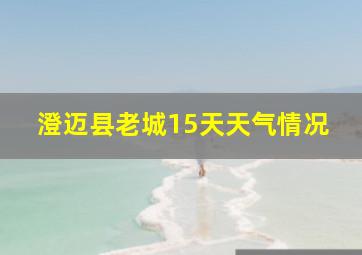 澄迈县老城15天天气情况